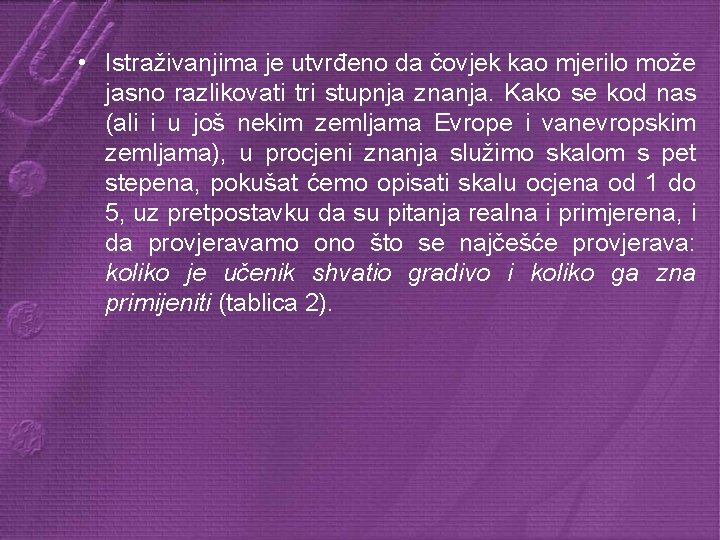 • Istraživanjima je utvrđeno da čovjek kao mjerilo može jasno razlikovati tri stupnja znanja. Kako se kod nas (ali i u još nekim zemljama Evrope i vanevropskim zemljama), u procjeni znanja služimo skalom s pet stepena, pokušat ćemo opisati skalu ocjena od 1 do 5, uz pretpostavku da su pitanja realna i primjerena, i da provjeravamo ono što se najčešće provjerava: koliko je učenik shvatio gradivo i koliko ga zna primijeniti (tablica 2).